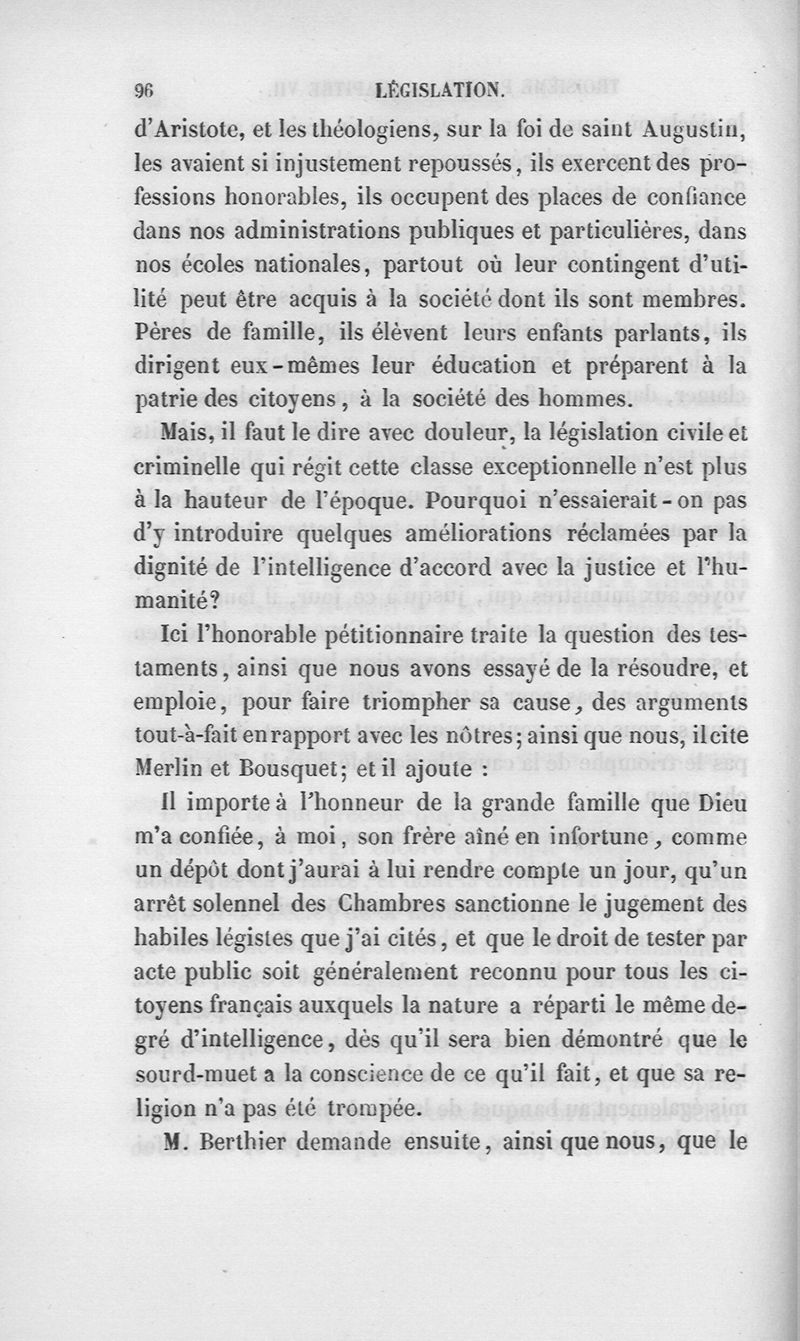 96 LÉGISLATION.

d'Aristote, et les théologiens, sur la foi de saint Augustin, les avaient si injustement repoussés, ils exercent des professions honorables, ils occupent des places de confiance dans nos administrations publiques et particulières, dans nos écoles nationales, partout où leur contingent d'utilité peut être acquis à la société dont ils sont membres. Pères de famille, ils élèvent leurs enfants parlants, ils dirigent eux-mêmes leur éducation et préparent à la patrie des citoyens, à la société des hommes.

Mais, il faut le dire avec douleur, la législation civile et criminelle qui régit cette classe exceptionnelle n'est plus à la hauteur de l'époque. Pourquoi n'essaierait-on pas d'y introduire quelques améliorations réclamées par la dignité de l'intelligence d'accord avec la justice et l'humanité?

Ici l'honorable pétitionnaire traite la question des testaments, ainsi que nous avons essayé de la résoudre, et emploie, pour faire triompher sa cause, des arguments tout-à-fait en rapport avec les nôtres; ainsi que nous, il cite Merlin et Bousquet; et il ajoute :

Il importe à l'honneur de la grande famille que Dieu m'a confiée, à moi, son frère aîné en infortune, comme un dépôt dont j'aurai à lui rendre compte un jour, qu'un arrêt solennel des Chambres sanctionne le jugement des habiles légistes que j'ai cités, et que le droit de tester par acte public soit généralement reconnu pour tous les citoyens français auxquels la nature a réparti le même degré d'intelligence, dès qu'il sera bien démontré que le sourd-muet a la conscience de ce qu'il fait, et que sa religion n'a pas été trompée.

M. Berthier demande ensuite, ainsi que nous, que le